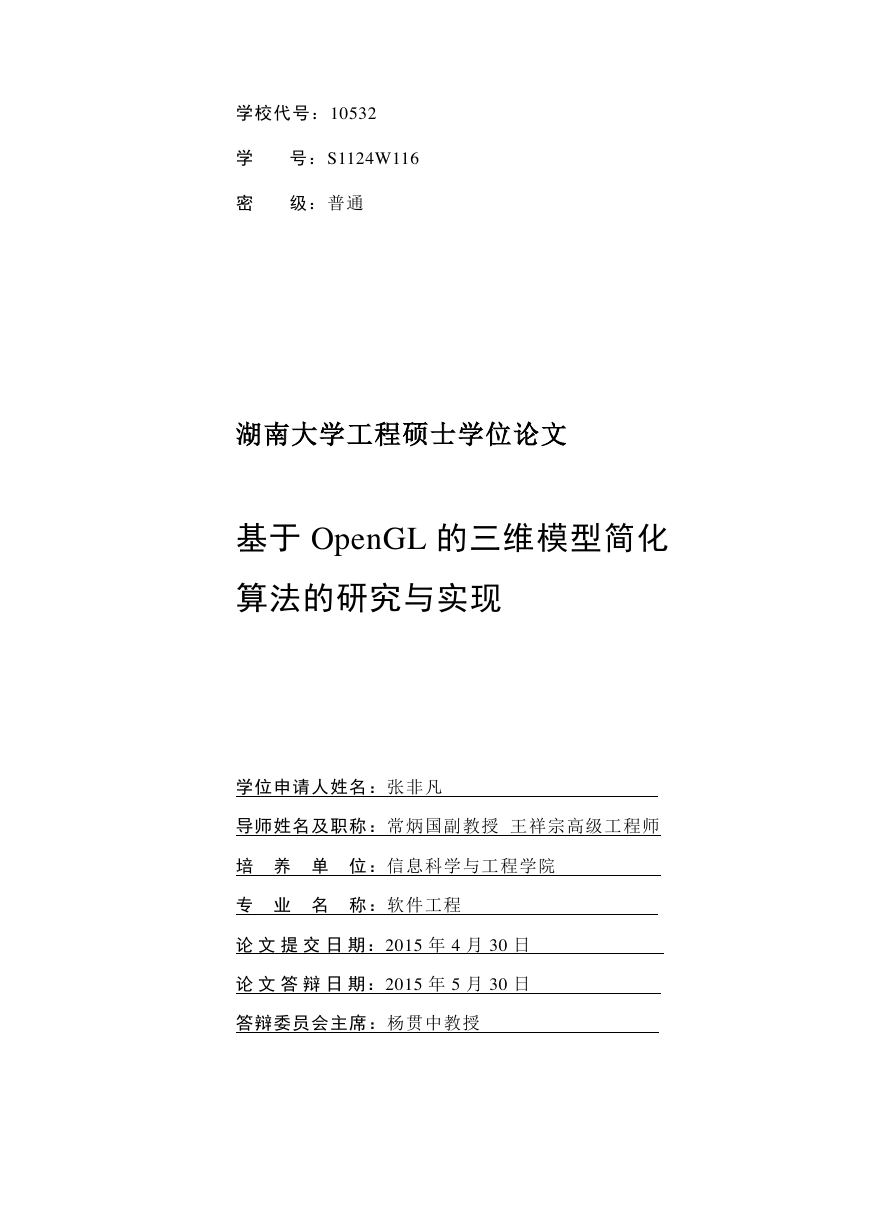 学校代号：10532

学　　号：S1124W116

密　　级：普通

湖南大学工程硕士学位论文

基于 OpenGL 的三维模型简化算法的研究与实现

学位申请人姓名：张非凡

导师姓名及职称：常炳国副教授　王祥宗高级工程师

培　养　单　位：信息科学与工程学院

专　业　名　称：软件工程

论文提交日期：2015 年 4 月 30 日

论文答辩日期：2015 年 5 月 30 日

答辩委员会主席：杨贯中教授